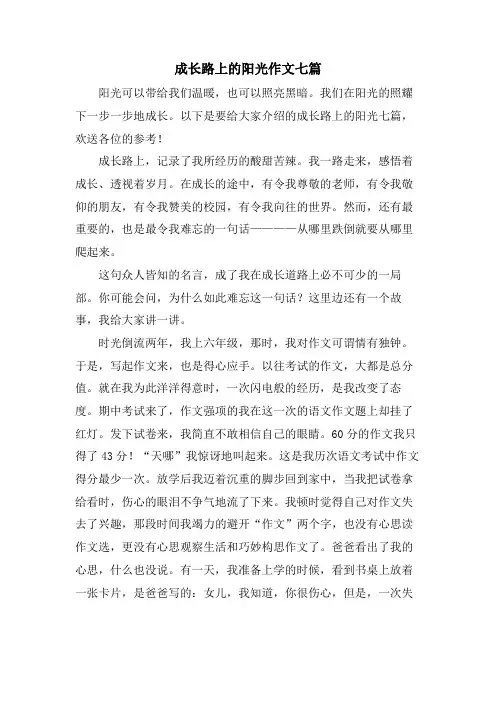 成长路上的阳光作文七篇

阳光可以带给我们温暖，也可以照亮黑暗。我们在阳光的照耀下一步一步地成长。以下是要给大家介绍的成长路上的阳光七篇，欢送各位的参考！

成长路上，记录了我所经历的酸甜苦辣。我一路走来，感悟着成长、透视着岁月。在成长的途中，有令我尊敬的老师，有令我敬仰的朋友，有令我赞美的校园，有令我向往的世界。然而，还有最重要的，也是最令我难忘的一句话————从哪里跌倒就要从哪里爬起来。

这句众人皆知的名言，成了我在成长道路上必不可少的一局部。你可能会问，为什么如此难忘这一句话？这里边还有一个故事，我给大家讲一讲。

时光倒流两年，我上六年级，那时，我对作文可谓情有独钟。于是，写起作文来，也是得心应手。以往考试的作文，大都是总分值。就在我为此洋洋得意时，一次闪电般的经历，是我改变了态度。期中考试来了，作文强项的我在这一次的语文作文题上却挂了红灯。发下试卷来，我简直不敢相信自己的眼睛。60分的作文我只得了43分！“天哪”我惊讶地叫起来。这是我历次语文考试中作文得分最少一次。放学后我迈着沉重的脚步回到家中，当我把试卷拿给看时，伤心的眼泪不争气地流了下来。我顿时觉得自己对作文失去了兴趣，那段时间我竭力的避开“作文”两个字，也没有心思读作文选，更没有心思观察生活和巧妙构思作文了。爸爸看出了我的心思，什么也没说。有一天，我准备上学的时候，看到书桌上放着一张卡片，是爸爸写的：女儿，我知道，你很伤心，但是，一次失